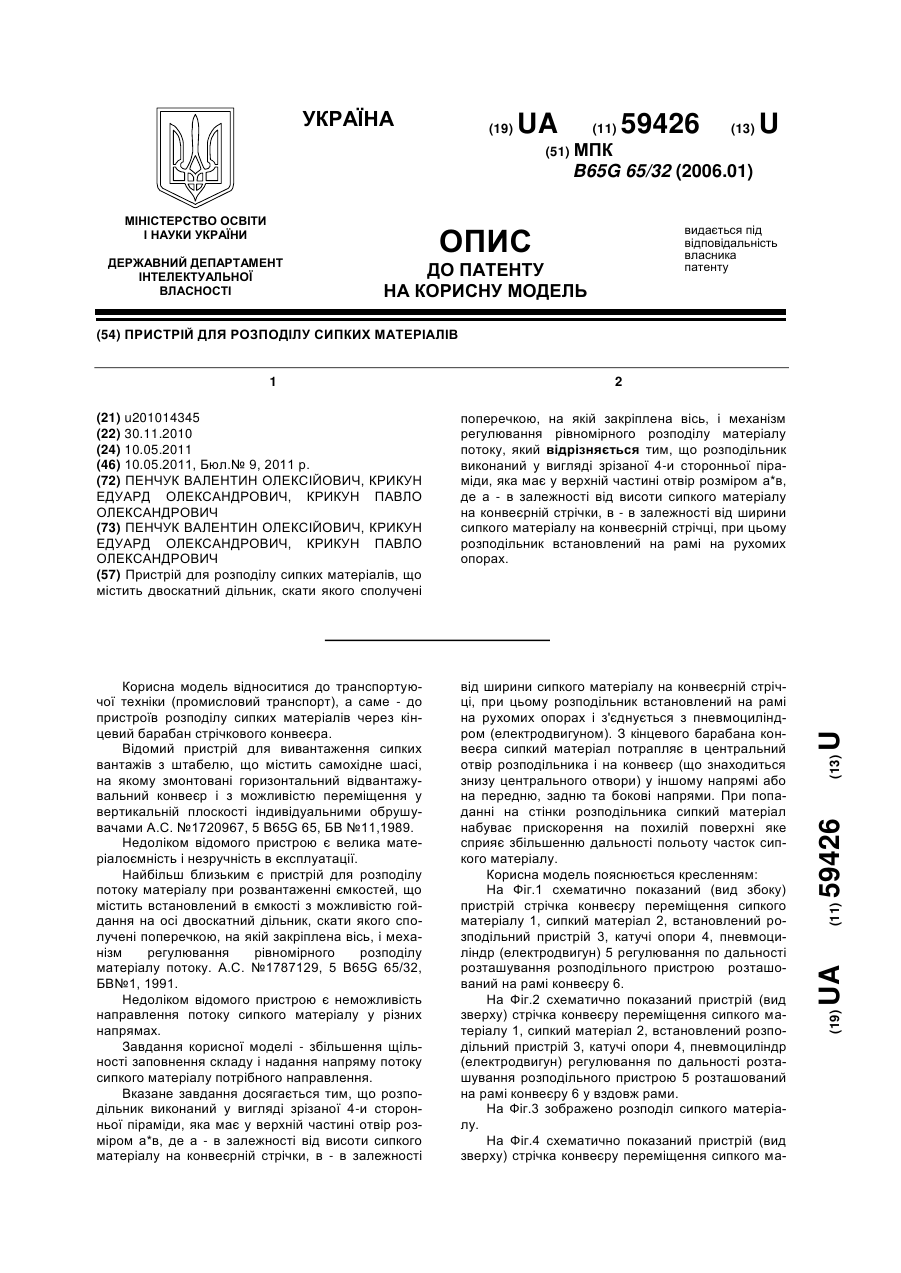 УКРАЇНА

(19) UA (11) 59426 (13) U

(51) МПК
B65G 65/32 (2006.01)

МІНІСТЕРСТВО ОСВІТИ І НАУКИ УКРАЇНИ

ДЕРЖАВНИЙ ДЕПАРТАМЕНТ ІНТЕЛЕКТУАЛЬНОЇ ВЛАСНОСТІ

ОПИС
ДО ПАТЕНТУ
НА КОРИСНУ МОДЕЛЬ

видається під відповідальність власника патенту

(54) ПРИСТРІЙ ДЛЯ РОЗПОДІЛУ СИПКИХ МАТЕРІАЛІВ

1

(21) u201014345
(22) 30.11.2010
(24) 10.05.2011
(46) 10.05.2011, Бюл.№ 9, 2011 р.
(72) ПЕНЧУК ВАЛЕНТИН ОЛЕКСІЙОВИЧ, КРИКУН ЕДУАРД ОЛЕКСАНДРОВИЧ, КРИКУН ПАВЛО ОЛЕКСАНДРОВИЧ
(73) ПЕНЧУК ВАЛЕНТИН ОЛЕКСІЙОВИЧ, КРИКУН ЕДУАРД ОЛЕКСАНДРОВИЧ, КРИКУН ПАВЛО ОЛЕКСАНДРОВИЧ
(57) Пристрій для розподілу сипких матеріалів, що містить двоскатний дільник, скати якого сполучені

2

поперечкою, на якій закріплена вісь, і механізм регулювання рівномірного розподілу матеріалу потоку, який відрізняється тим, що розподільник виконаний у вигляді зрізаної 4-и сторонньої піраміди, яка має у верхній частині отвір розміром а*в, де а - в залежності від висоти сипкого матеріалу на конвеєрній стрічки, в - в залежності від ширини сипкого матеріалу на конвеєрній стрічці, при цьому розподільник встановлений на рамі на рухомих опорах.

Корисна модель відноситися до транспортуючої техніки (промисловий транспорт), а саме - до пристроїв розподілу сипких матеріалів через кінцевий барабан стрічкового конвеєра.

Відомий пристрій для вивантаження сипких вантажів з штабелю, що містить самохідне шасі, на якому змонтовані горизонтальний відвантажувальний конвеєр і з можливістю переміщення у вертикальній плоскості індивідуальними обрушувачами А.С. №1720967, 5 B65G 65, БВ №11,1989.

Недоліком відомого пристрою є велика матеріалоємність і незручність в експлуатації.

Найбільш близьким є пристрій для розподілу потоку матеріалу при розвантаженні ємкостей, що містить встановлений в ємкості з можливістю гойдання на осі двоскатний дільник, скати якого сполучені поперечкою, на якій закріплена вісь, і механізм регулювання рівномірного розподілу матеріалу потоку. А.С. №1787129, 5 B65G 65/32, БВ№1, 1991.

Недоліком відомого пристрою є неможливість направлення потоку сипкого матеріалу у різних напрямах.

Завдання корисної моделі - збільшення щільності заповнення складу і надання напряму потоку сипкого матеріалу потрібного направлення.

Вказане завдання досягається тим, що розподільник виконаний у вигляді зрізаної 4-и сторонньої піраміди, яка має у верхній частині отвір розміром а*в, де а - в залежності від висоти сипкого матеріалу на конвеєрній стрічки, в - в залежності від ширини сипкого матеріалу на конвеєрній стрічці, при цьому розподільник встановлений на рамі на рухомих опорах і з'єднується з пневмоциліндром (електродвигуном). З кінцевого барабана конвеєра сипкий матеріал потрапляє в центральний отвір розподільника і на конвеєр (що знаходиться знизу центрального отвори) у іншому напрямі або на передню, задню та бокові напрями. При попаданні на стінки розподільника сипкий матеріал набуває прискорення на похилій поверхні яке сприяє збільшенню дальності польоту часток сипкого матеріалу.

Корисна модель пояснюється кресленням:

На Фіг.1 схематично показаний (вид збоку) пристрій стрічка конвеєру переміщення сипкого матеріалу 1, сипкий матеріал 2, встановлений розподільний пристрій 3, катучі опори 4, пневмоциліндр (електродвигун) 5 регулювання по дальності розташування розподільного пристрою розташований на рамі конвеєру 6.

На Фіг.2 схематично показаний пристрій (вид зверху) стрічка конвеєру переміщення сипкого матеріалу 1, сипкий матеріал 2, встановлений розподільний пристрій 3, катучі опори 4, пневмоциліндр (електродвигун) регулювання по дальності розташування розподільного пристрою 5 розташований на рамі конвеєру 6 у вздовж рами.

На Фіг.3 зображено розподіл сипкого матеріалу.

На Фіг.4 схематично показаний пристрій (вид зверху) стрічка конвеєру переміщення сипкого ма-

(19) UA (11) 59426 (13) U